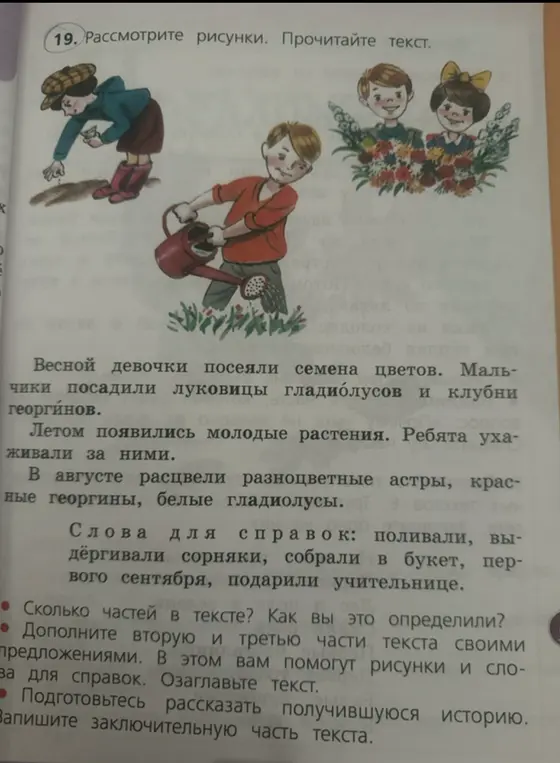 19. Рассмотрите рисунки. Прочитайте текст.

Весной девочки посеяли семена цветов. Мальчики посадили луковицы гладио́лусов и клубни георги́нов.

Летом появились молодые растения. Ребята ухаживали за ними.

В августе расцвели разноцветные астры, красные георгины, белые гладиолусы.

Слова для справок: поливали, выдёргивали сорняки, собрали в букет, первого сентября, подарили учительнице.

• Сколько частей в тексте? Как вы это определили?
• Дополните вторую и третью части текста своими предложениями. В этом вам помогут рисунки и слова для справок. Озаглавьте текст.
• Подготовьтесь рассказать получившуюся историю. Запишите заключительную часть текста.